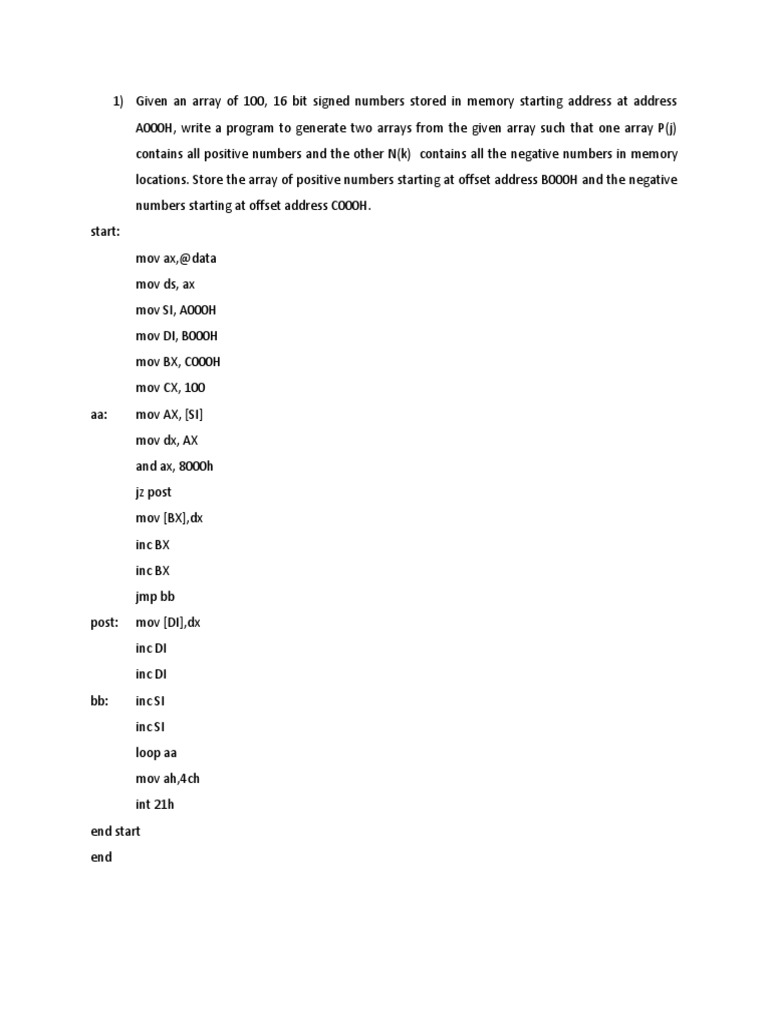 1) Given an array of 100, 16 bit signed numbers stored in memory starting address at address A000H, write a program to generate two arrays from the given array such that one array P(j) contains all positive numbers and the other N(k) contains all the negative numbers in memory locations. Store the array of positive numbers starting at offset address B000H and the negative numbers starting at offset address C000H.

start:
mov ax,@data
mov ds, ax
mov SI, A000H
mov DI, B000H
mov BX, C000H
mov CX, 100
aa: mov AX, [SI]
mov dx, AX
and ax, 8000h
jz post
mov [BX],dx
inc BX
inc BX
jmp bb
post: mov [DI],dx
inc DI
inc DI
bb: inc SI
inc SI
loop aa
mov ah,4ch
int 21h
end start
end